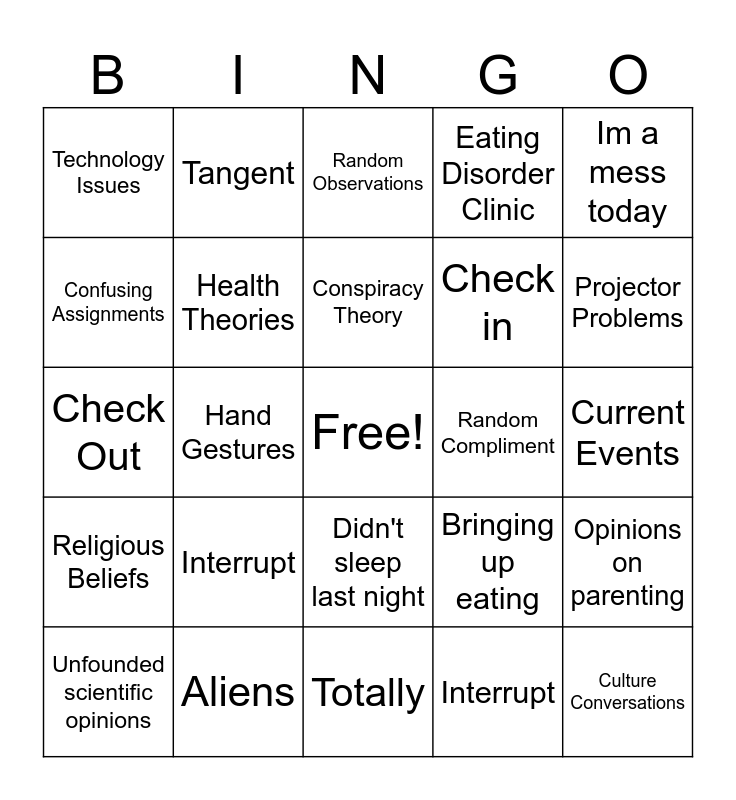 | B | I | N | G | O |
|---|---|---|---|---|
| Technology Issues | Tangent | Random Observations | Eating Disorder Clinic | Im a mess today |
| Confusing Assignments | Health Theories | Conspiracy Theory | Check in | Projector Problems |
| Check Out | Hand Gestures | Free! | Random Compliment | Current Events |
| Religious Beliefs | Interrupt | Didn't sleep last night | Bringing up eating | Opinions on parenting |
| Unfounded scientific opinions | Aliens | Totally | Interrupt | Culture Conversations |